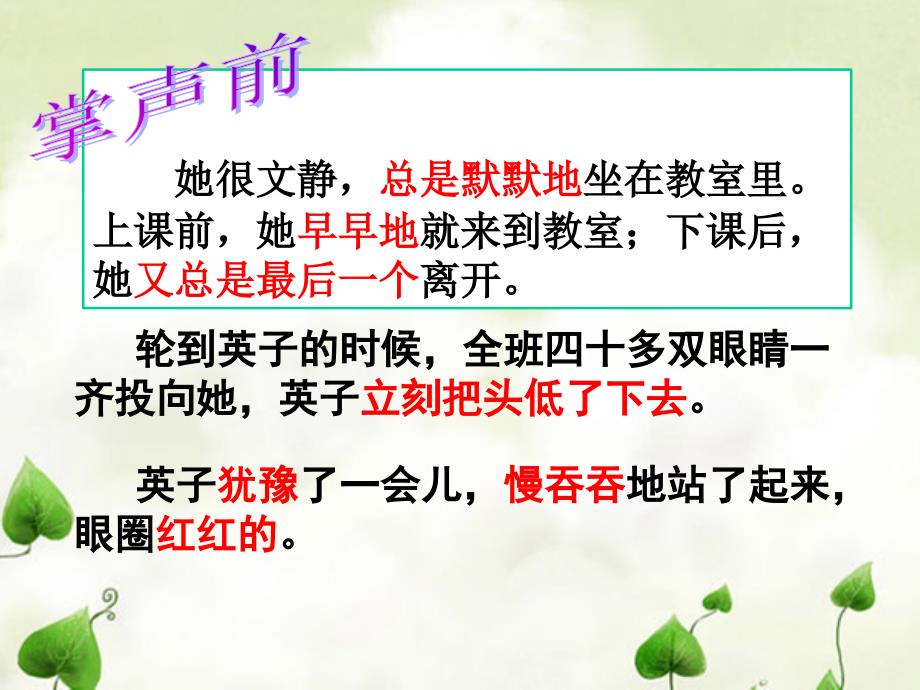 掌声前

她很文静，总是默默地坐在教室里。上课前，她早早地就来到教室；下课后，她又总是最后一个离开。

轮到英子的时候，全班四十多双眼睛一齐投向她，英子立刻把头低了下去。

英子犹豫了一会儿，慢吞吞地站了起来，眼圈红红的。